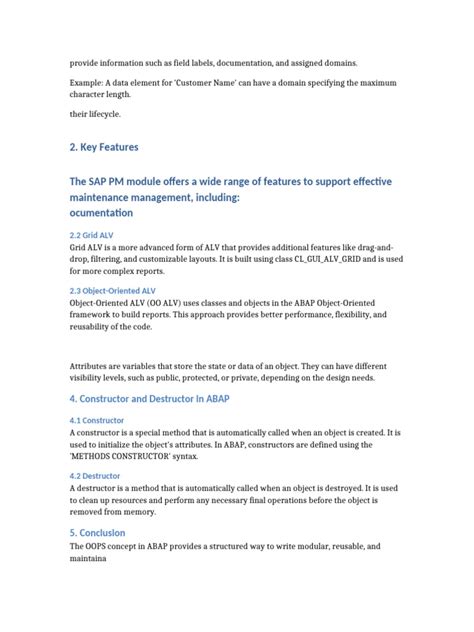 provide information such as field labels, documentation, and assigned domains.

Example: A data element for 'Customer Name' can have a domain specifying the maximum character length.

their lifecycle.

2. Key Features

The SAP PM module offers a wide range of features to support effective maintenance management, including:
ocumentation

2.2 Grid ALV
Grid ALV is a more advanced form of ALV that provides additional features like drag-and-drop, filtering, and customizable layouts. It is built using class CL_GUI_ALV_GRID and is used for more complex reports.

2.3 Object-Oriented ALV
Object-Oriented ALV (OO ALV) uses classes and objects in the ABAP Object-Oriented framework to build reports. This approach provides better performance, flexibility, and reusability of the code.

Attributes are variables that store the state or data of an object. They can have different visibility levels, such as public, protected, or private, depending on the design needs.

4. Constructor and Destructor in ABAP

4.1 Constructor
A constructor is a special method that is automatically called when an object is created. It is used to initialize the object's attributes. In ABAP, constructors are defined using the 'METHODS CONSTRUCTOR' syntax.

4.2 Destructor
A destructor is a method that is automatically called when an object is destroyed. It is used to clean up resources and perform any necessary final operations before the object is removed from memory.

5. Conclusion
The OOPS concept in ABAP provides a structured way to write modular, reusable, and maintaina